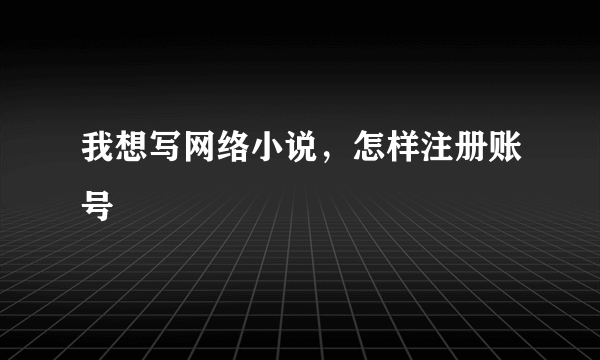 我想写网络小说，怎样注册账号